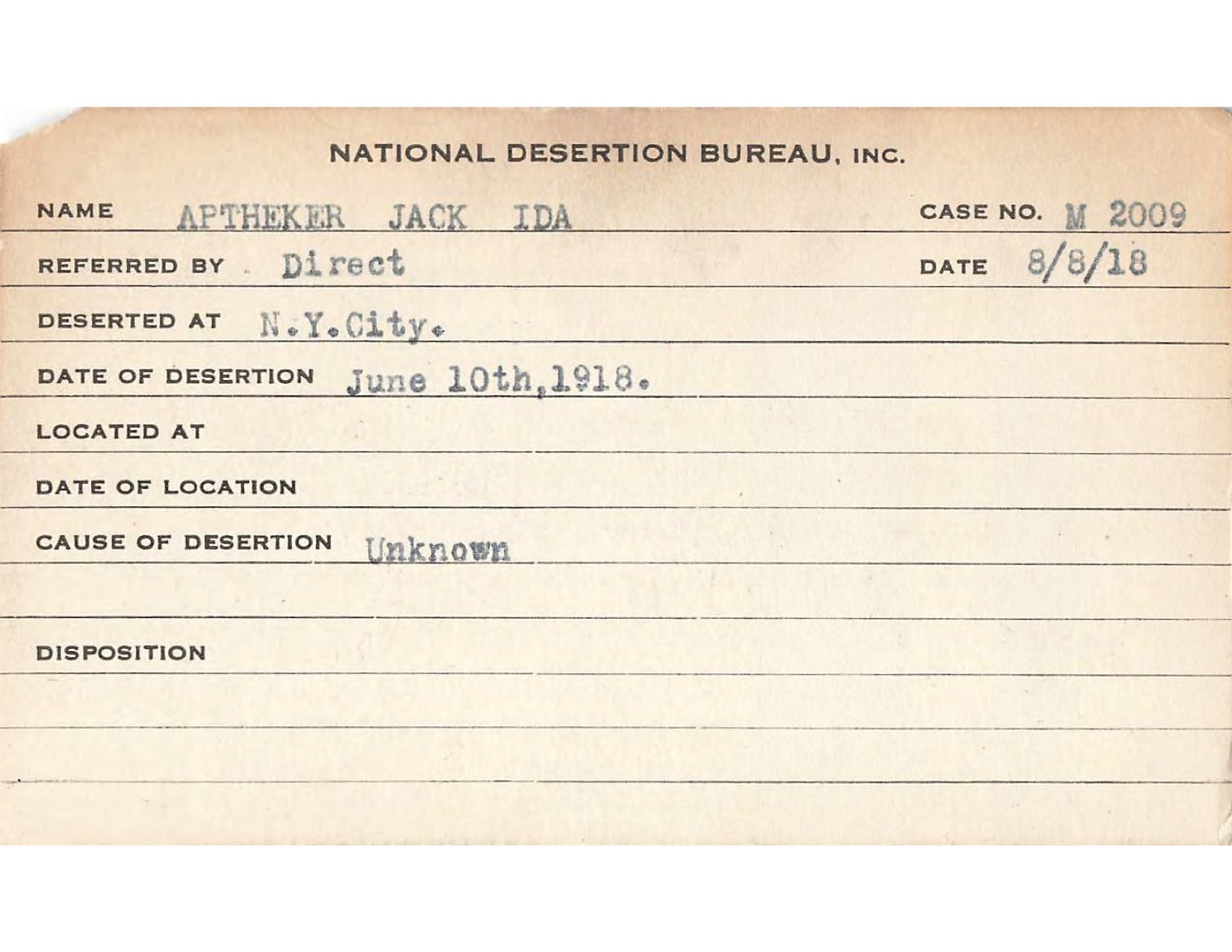 NATIONAL DESERTION BUREAU, INC.

NAME APTHEKER JACK IDA CASE NO. M 2009

REFERRED BY Direct DATE 8/8/18

DESERTED AT N.Y.City.

DATE OF DESERTION June 10th,1918.

LOCATED AT

DATE OF LOCATION

CAUSE OF DESERTION Unknown

DISPOSITION